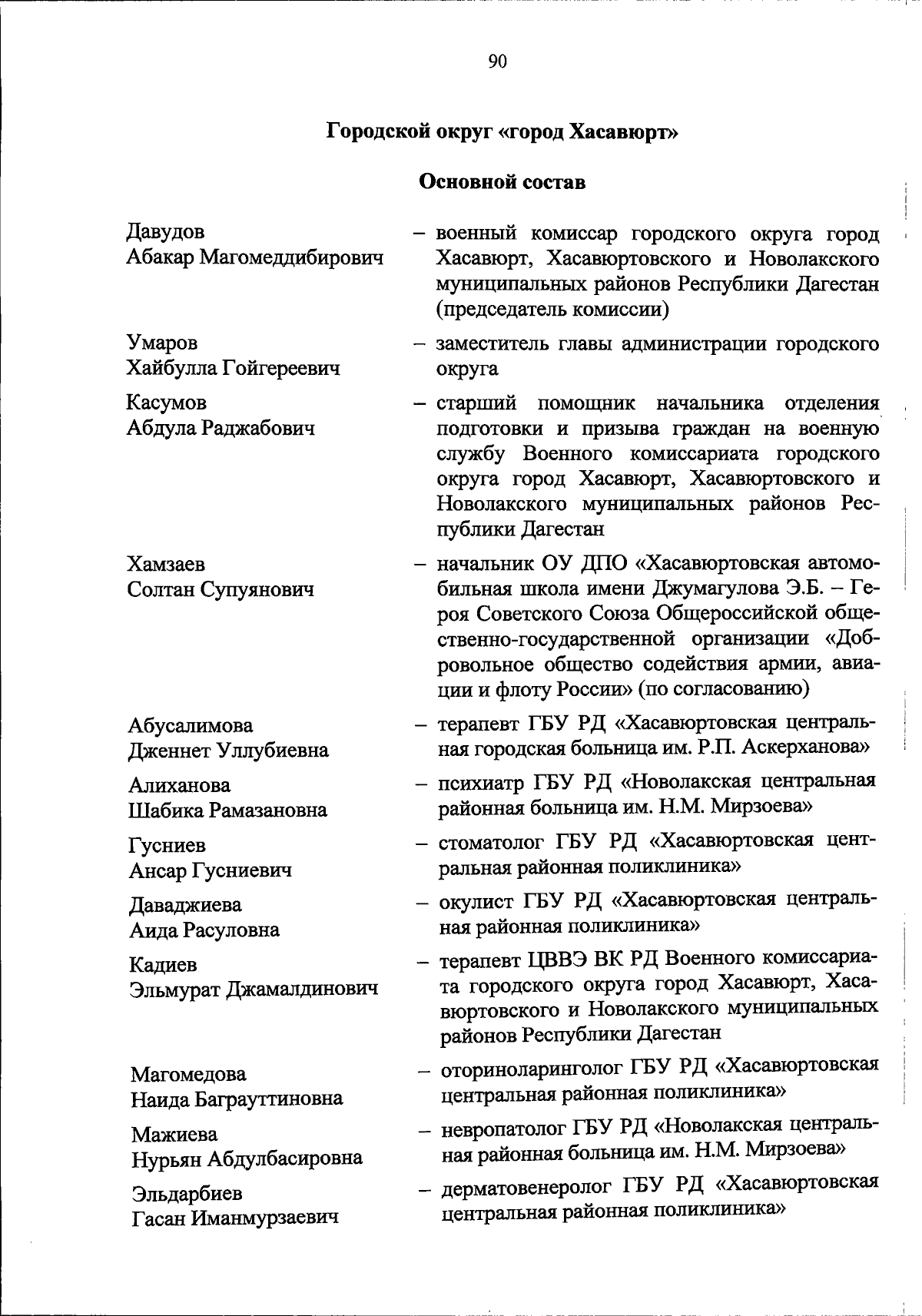 90

Городской округ «город Хасавюрт»

Основной состав

Давудов
Абакар Магомеддибирович

– военный комиссар городского округа город Хасавюрт, Хасавюртовского и Новолакского муниципальных районов Республики Дагестан (председатель комиссии)

Умаров
Хайбулла Гойгереевич

– заместитель главы администрации городского округа

Касумов
Абдула Раджабович

– старший помощник начальника отделения подготовки и призыва граждан на военную службу Военного комиссариата городского округа город Хасавюрт, Хасавюртовского и Новолакского муниципальных районов Республики Дагестан

Хамзаев
Солтан Супуянович

– начальник ОУ ДПО «Хасавюртовская автомобильная школа имени Джумагулова Э.Б. – Героя Советского Союза Общероссийской общественно-государственной организации «Добровольное общество содействия армии, авиации и флоту России» (по согласованию)

Абусалимова
Дженнет Уллубиевна

– терапевт ГБУ РД «Хасавюртовская центральная городская больница им. Р.П. Аскерханова»

Алиханова
Шабика Рамазановна

– психиатр ГБУ РД «Новолакская центральная районная больница им. Н.М. Мирзоева»

Гусниев
Ансар Гусниевич

– стоматолог ГБУ РД «Хасавюртовская центральная районная поликлиника»

Даваджиева
Аида Расуловна

– окулист ГБУ РД «Хасавюртовская центральная районная поликлиника»

Кадиев
Эльмурат Джамалдинович

– терапевт ЦВВЭ ВК РД Военного комиссариата городского округа город Хасавюрт, Хасавюртовского и Новолакского муниципальных районов Республики Дагестан

Магомедова
Наида Баграуттиновна

– оториноларинголог ГБУ РД «Хасавюртовская центральная районная поликлиника»

Мажиева
Нурьян Абдулбасировна

– невропатолог ГБУ РД «Новолакская центральная районная больница им. Н.М. Мирзоева»

Эльдарбиев
Гасан Иманмурзаевич

– дерматовенеролог ГБУ РД «Хасавюртовская центральная районная поликлиника»